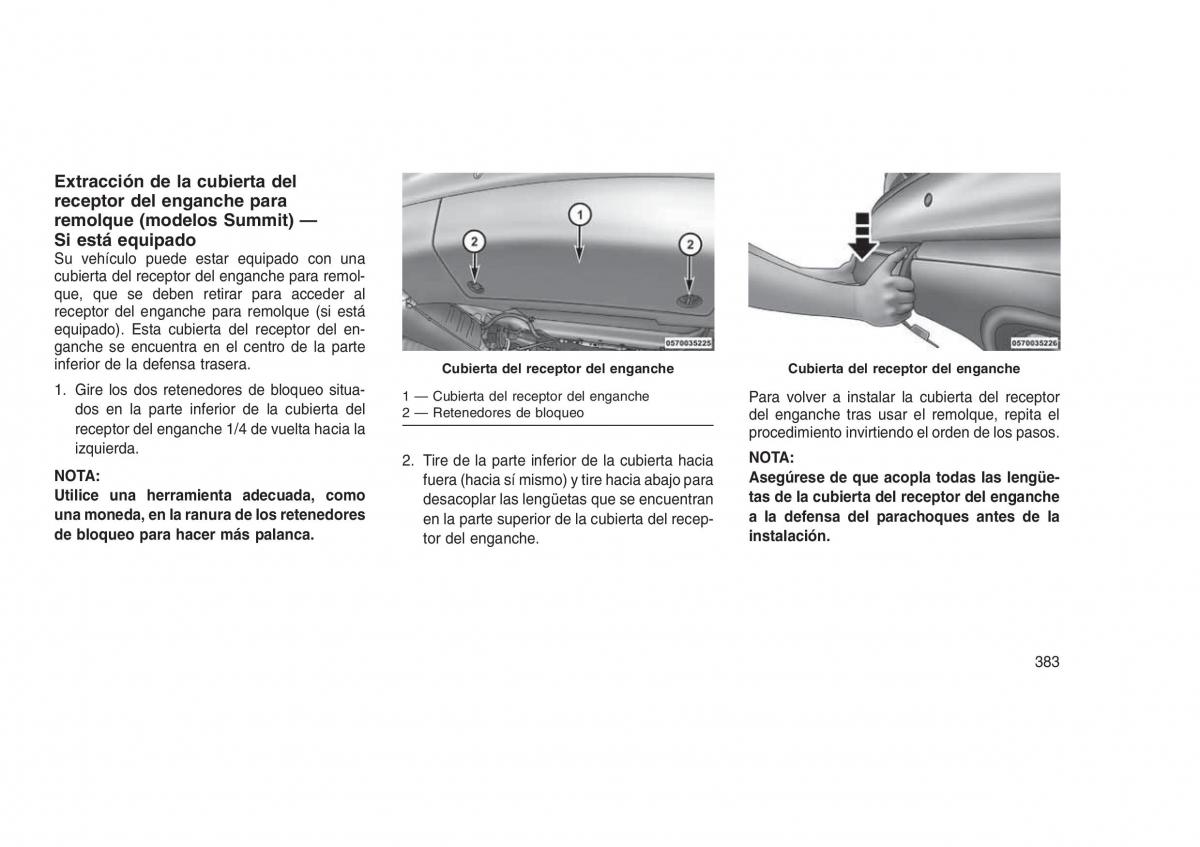 Extracción de la cubierta del receptor del enganche para remolque (modelos Summit) — Si está equipado

Su vehículo puede estar equipado con una cubierta del receptor del enganche para remolque, que se deben retirar para acceder al receptor del enganche para remolque (si está equipado). Esta cubierta del receptor del enganche se encuentra en el centro de la parte inferior de la defensa trasera.

1. Gire los dos retenedores de bloqueo situados en la parte inferior de la cubierta del receptor del enganche 1/4 de vuelta hacia la izquierda.

NOTA:
Utilice una herramienta adecuada, como una moneda, en la ranura de los retenedores de bloqueo para hacer más palanca.

1
2
2
0570035225

Cubierta del receptor del enganche

1 — Cubierta del receptor del enganche
2 — Retenedores de bloqueo

2. Tire de la parte inferior de la cubierta hacia fuera (hacia sí mismo) y tire hacia abajo para desacoplar las lengüetas que se encuentran en la parte superior de la cubierta del receptor del enganche.

0570035226

Cubierta del receptor del enganche

Para volver a instalar la cubierta del receptor del enganche tras usar el remolque, repita el procedimiento invirtiendo el orden de los pasos.

NOTA:
Asegúrese de que acopla todas las lengüetas de la cubierta del receptor del enganche a la defensa del parachoques antes de la instalación.

383